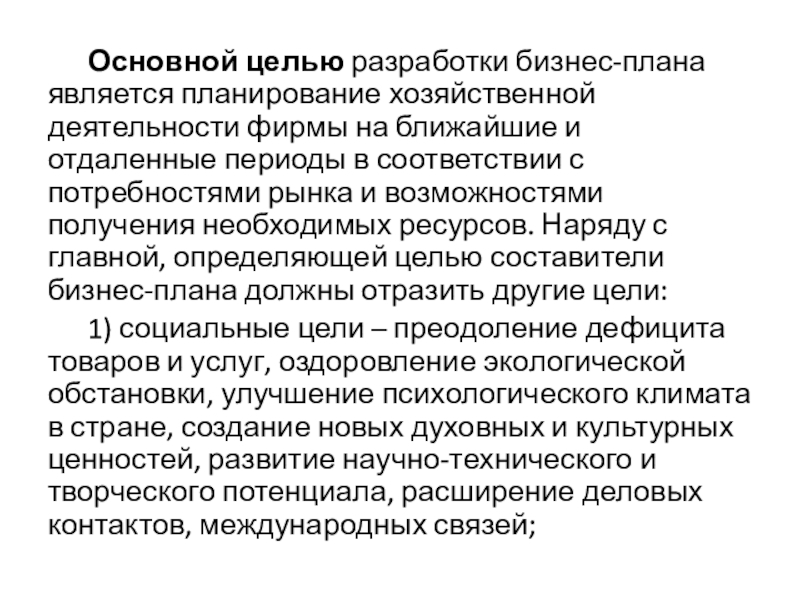 Основной целью разработки бизнес-плана является планирование хозяйственной деятельности фирмы на ближайшие и отдаленные периоды в соответствии с потребностями рынка и возможностями получения необходимых ресурсов. Наряду с главной, определяющей целью составители бизнес-плана должны отразить другие цели:

1) социальные цели – преодоление дефицита товаров и услуг, оздоровление экологической обстановки, улучшение психологического климата в стране, создание новых духовных и культурных ценностей, развитие научно-технического и творческого потенциала, расширение деловых контактов, международных связей;